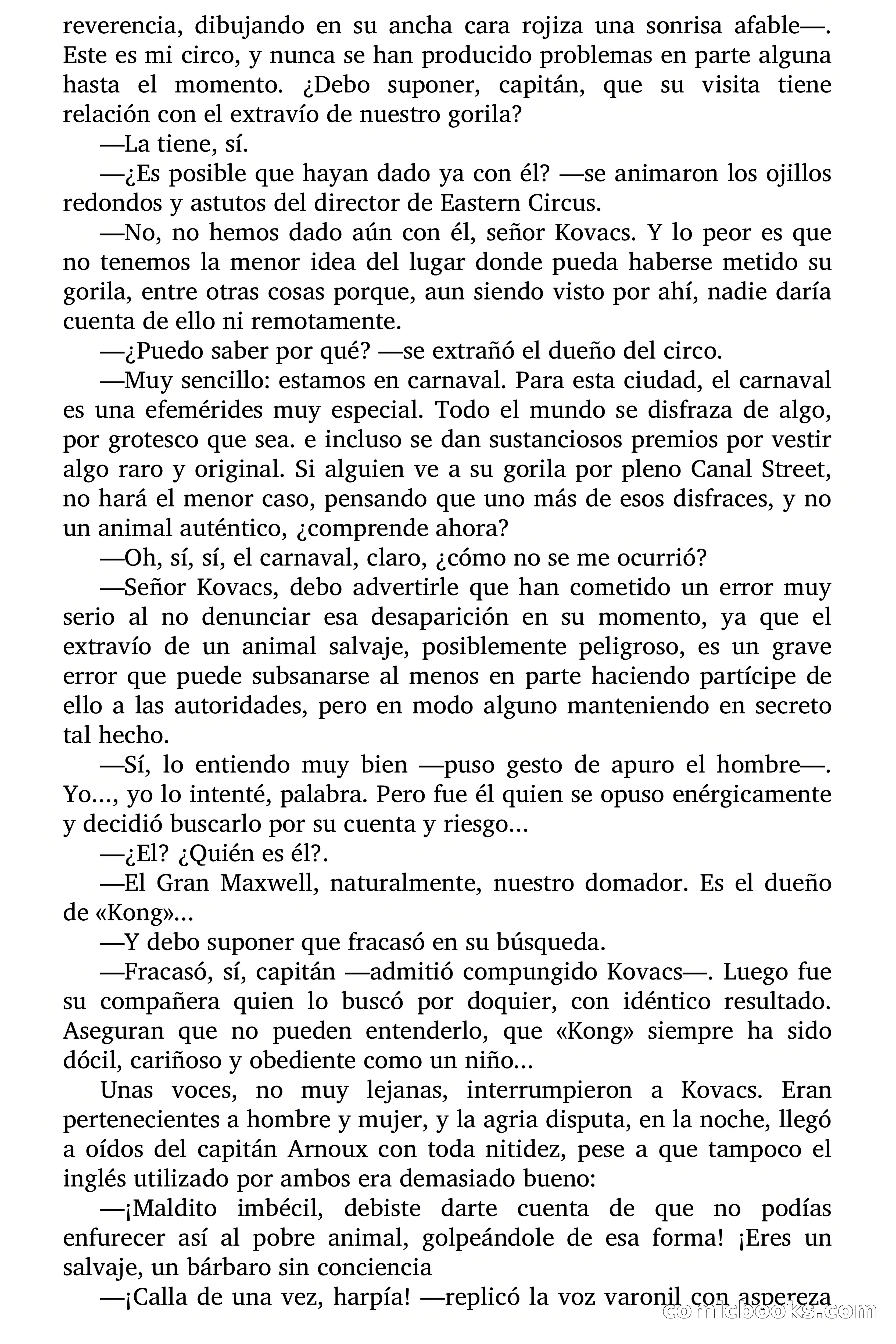 reverencia, dibujando en su ancha cara rojiza una sonrisa afable—. Este es mi circo, y nunca se han producido problemas en parte alguna hasta el momento. ¿Debo suponer, capitán, que su visita tiene relación con el extravío de nuestro gorila?

—La tiene, sí.

—¿Es posible que hayan dado ya con él? —se animaron los ojillos redondos y astutos del director de Eastern Circus.

—No, no hemos dado aún con él, señor Kovacs. Y lo peor es que no tenemos la menor idea del lugar donde pueda haberse metido su gorila, entre otras cosas porque, aun siendo visto por ahí, nadie daría cuenta de ello ni remotamente.

—¿Puedo saber por qué? —se extrañó el dueño del circo.

—Muy sencillo: estamos en carnaval. Para esta ciudad, el carnaval es una efemérides muy especial. Todo el mundo se disfraza de algo, por grotesco que sea. e incluso se dan sustanciosos premios por vestir algo raro y original. Si alguien ve a su gorila por pleno Canal Street, no hará el menor caso, pensando que uno más de esos disfraces, y no un animal auténtico, ¿comprende ahora?

—Oh, sí, sí, el carnaval, claro, ¿cómo no se me ocurrió?

—Señor Kovacs, debo advertirle que han cometido un error muy serio al no denunciar esa desaparición en su momento, ya que el extravío de un animal salvaje, posiblemente peligroso, es un grave error que puede subsanarse al menos en parte haciendo partícipe de ello a las autoridades, pero en modo alguno manteniendo en secreto tal hecho.

—Sí, lo entiendo muy bien —puso gesto de apuro el hombre—. Yo..., yo lo intenté, palabra. Pero fue él quien se opuso enérgicamente y decidió buscarlo por su cuenta y riesgo...

—¿El? ¿Quién es él?.

—El Gran Maxwell, naturalmente, nuestro domador. Es el dueño de «Kong»...

—Y debo suponer que fracasó en su búsqueda.

—Fracasó, sí, capitán —admitió compungido Kovacs—. Luego fue su compañera quien lo buscó por doquier, con idéntico resultado. Aseguran que no pueden entenderlo, que «Kong» siempre ha sido dócil, cariñoso y obediente como un niño...

Unas voces, no muy lejanas, interrumpieron a Kovacs. Eran pertenecientes a hombre y mujer, y la agria disputa, en la noche, llegó a oídos del capitán Arnoux con toda nitidez, pese a que tampoco el inglés utilizado por ambos era demasiado bueno:

—¡Maldito imbécil, debiste darte cuenta de que no podías enfurecer así al pobre animal, golpeándole de esa forma! ¡Eres un salvaje, un bárbaro sin conciencia

—¡Calla de una vez, harpía! —replicó la voz varonil con aspereza

comicbooks.com